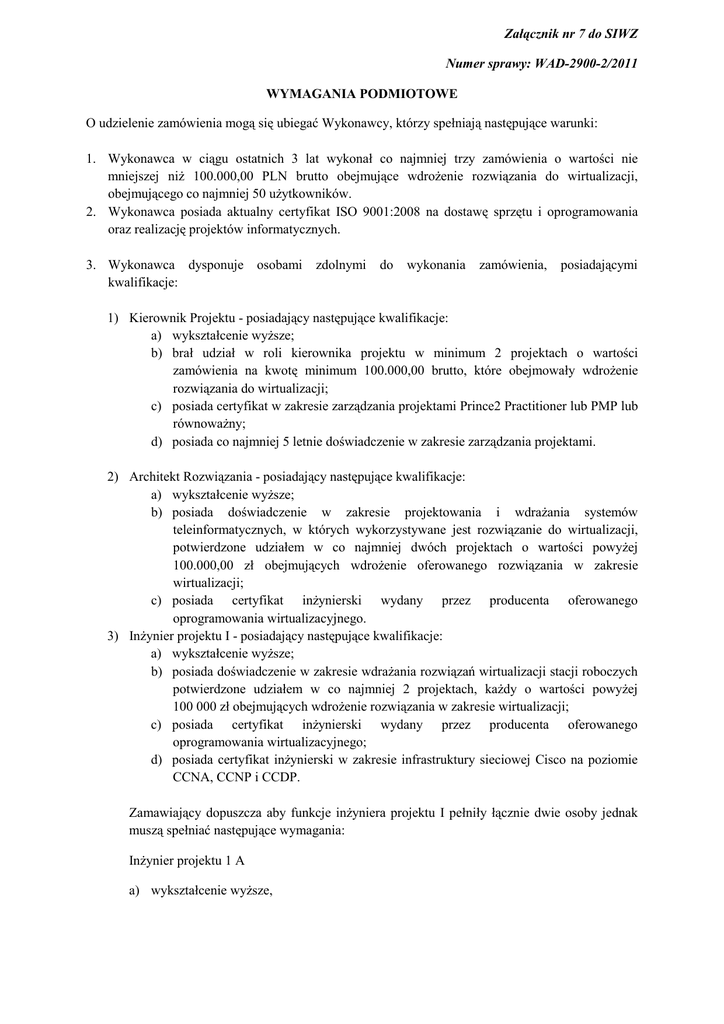 Załącznik nr 7 do SIWZ

Numer sprawy: WAD-2900-2/2011

WYMAGANIA PODMIOTOWE

O udzielenie zamówienia mogą się ubiegać Wykonawcy, którzy spełniają następujące warunki:

1. Wykonawca w ciągu ostatnich 3 lat wykonał co najmniej trzy zamówienia o wartości nie mniejszej niż 100.000,00 PLN brutto obejmujące wdrożenie rozwiązania do wirtualizacji, obejmującego co najmniej 50 użytkowników.
2. Wykonawca posiada aktualny certyfikat ISO 9001:2008 na dostawę sprzętu i oprogramowania oraz realizację projektów informatycznych.

3. Wykonawca dysponuje osobami zdolnymi do wykonania zamówienia, posiadającymi kwalifikacje:

1) Kierownik Projektu - posiadający następujące kwalifikacje:
a) wykształcenie wyższe;
b) brał udział w roli kierownika projektu w minimum 2 projektach o wartości zamówienia na kwotę minimum 100.000,00 brutto, które obejmowały wdrożenie rozwiązania do wirtualizacji;
c) posiada certyfikat w zakresie zarządzania projektami Prince2 Practitioner lub PMP lub równoważny;
d) posiada co najmniej 5 letnie doświadczenie w zakresie zarządzania projektami.

2) Architekt Rozwiązania - posiadający następujące kwalifikacje:
a) wykształcenie wyższe;
b) posiada doświadczenie w zakresie projektowania i wdrażania systemów teleinformatycznych, w których wykorzystywane jest rozwiązanie do wirtualizacji, potwierdzone udziałem w co najmniej dwóch projektach o wartości powyżej 100.000,00 zł obejmujących wdrożenie oferowanego rozwiązania w zakresie wirtualizacji;
c) posiada certyfikat inżynierski wydany przez producenta oferowanego oprogramowania wirtualizacyjnego.
3) Inżynier projektu I - posiadający następujące kwalifikacje:
a) wykształcenie wyższe;
b) posiada doświadczenie w zakresie wdrażania rozwiązań wirtualizacji stacji roboczych potwierdzone udziałem w co najmniej 2 projektach, każdy o wartości powyżej 100 000 zł obejmujących wdrożenie rozwiązania w zakresie wirtualizacji;
c) posiada certyfikat inżynierski wydany przez producenta oferowanego oprogramowania wirtualizacyjnego;
d) posiada certyfikat inżynierski w zakresie infrastruktury sieciowej Cisco na poziomie CCNA, CCNP i CCDP.

Zamawiający dopuszcza aby funkcje inżyniera projektu I pełniły łącznie dwie osoby jednak muszą spełniać następujące wymagania:

Inżynier projektu 1 A

a) wykształcenie wyższe,